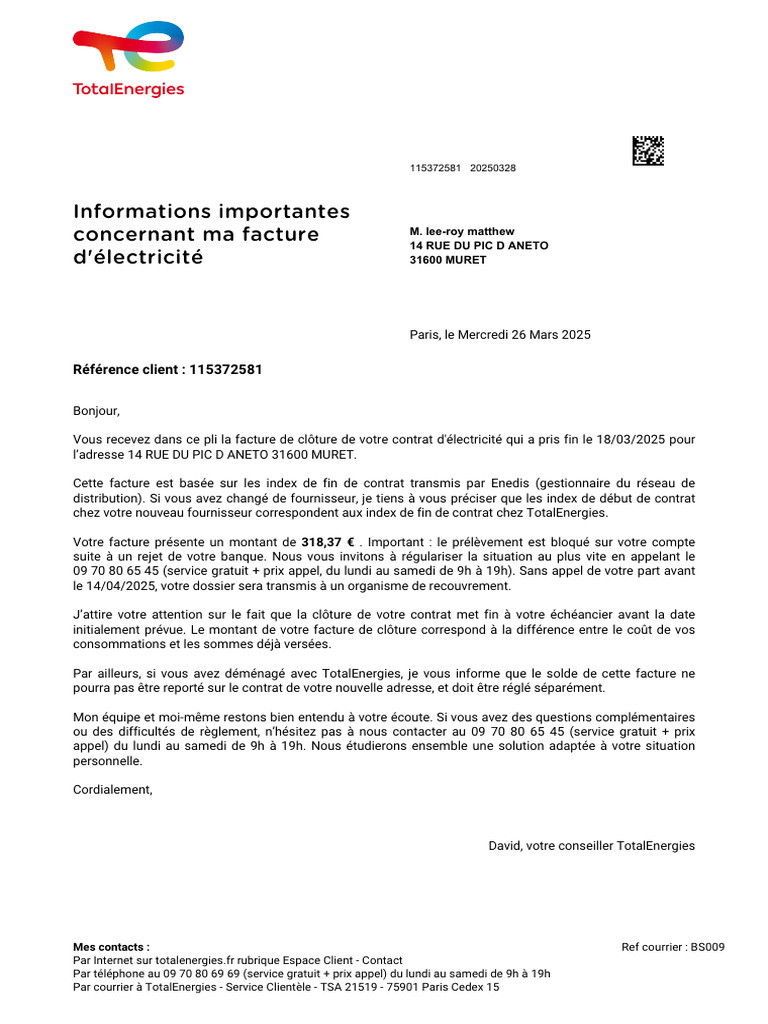 TotalEnergies

115372581 20250328

Informations importantes concernant ma facture d'électricité

M. lee-roy matthew
14 RUE DU PIC D ANETO
31600 MURET

Paris, le Mercredi 26 Mars 2025

Référence client : 115372581

Bonjour,

Vous recevez dans ce pli la facture de clôture de votre contrat d'électricité qui a pris fin le 18/03/2025 pour l'adresse 14 RUE DU PIC D ANETO 31600 MURET.

Cette facture est basée sur les index de fin de contrat transmis par Enedis (gestionnaire du réseau de distribution). Si vous avez changé de fournisseur, je tiens à vous préciser que les index de début de contrat chez votre nouveau fournisseur correspondent aux index de fin de contrat chez TotalEnergies.

Votre facture présente un montant de 318,37 € . Important : le prélèvement est bloqué sur votre compte suite à un rejet de votre banque. Nous vous invitons à régulariser la situation au plus vite en appelant le 09 70 80 65 45 (service gratuit + prix appel, du lundi au samedi de 9h à 19h). Sans appel de votre part avant le 14/04/2025, votre dossier sera transmis à un organisme de recouvrement.

J'attire votre attention sur le fait que la clôture de votre contrat met fin à votre échéancier avant la date initialement prévue. Le montant de votre facture de clôture correspond à la différence entre le coût de vos consommations et les sommes déjà versées.

Par ailleurs, si vous avez déménagé avec TotalEnergies, je vous informe que le solde de cette facture ne pourra pas être reporté sur le contrat de votre nouvelle adresse, et doit être réglé séparément.

Mon équipe et moi-même restons bien entendu à votre écoute. Si vous avez des questions complémentaires ou des difficultés de règlement, n'hésitez pas à nous contacter au 09 70 80 65 45 (service gratuit + prix appel) du lundi au samedi de 9h à 19h. Nous étudierons ensemble une solution adaptée à votre situation personnelle.

Cordialement,

David, votre conseiller TotalEnergies

Mes contacts :
Par Internet sur totalenergies.fr rubrique Espace Client - Contact
Par téléphone au 09 70 80 69 69 (service gratuit + prix appel) du lundi au samedi de 9h à 19h
Par courrier à TotalEnergies - Service Clientèle - TSA 21519 - 75901 Paris Cedex 15

Ref courrier : BS009